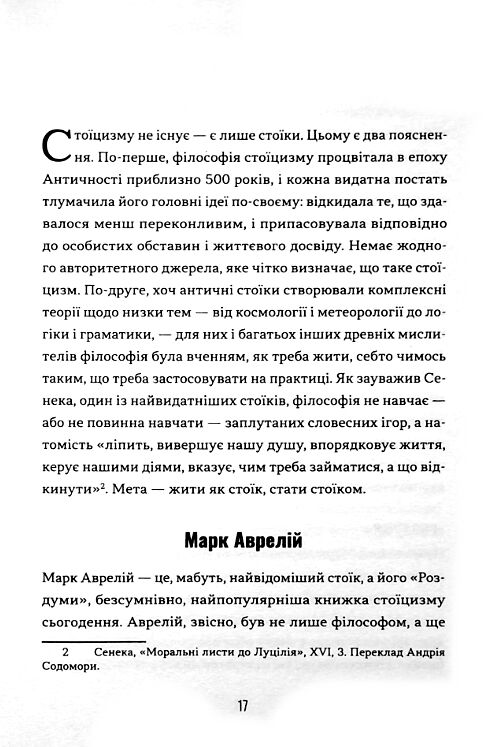 Стоїцизму не існує — є лише стоїки. Цьому є два пояснення. По-перше, філософія стоїцизму процвітала в епоху Античності приблизно 500 років, і кожна видатна постать тлумачила його головні ідеї по-своєму: відкидала те, що здавалося менш переконливим, і припасовувала відповідно до особистих обставин і життєвого досвіду. Немає жодного авторитетного джерела, яке чітко визначає, що таке стоїцизм. По-друге, хоч античні стоїки створювали комплексні теорії щодо низки тем — від космології і метеорології до логіки і граматики, — для них і багатьох інших древніх мислителів філософія була вченням, як треба жити, себто чимось таким, що треба застосовувати на практиці. Як зауважив Сенека, один із найвидатніших стоїків, філософія не навчає — або не повинна навчати — заплутаних словесних ігор, а натомість «ліпить, вивершує нашу душу, впорядковує життя, керує нашими діями, вказує, чим треба займатися, а що відкинути»$^2$. Мета — жити як стоїк, стати стоїком.

Марк Аврелій

Марк Аврелій — це, мабуть, найвідоміший стоїк, а його «Роздуми», безсумнівно, найпопулярніша книжка стоїцизму сьогодення. Аврелій, звісно, був не лише філософом, а ще

2 Сенека, «Моральні листи до Луцілія», XVI, 3. Переклад Андрія Содомори.

17